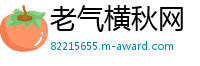 老气横秋网

82215655.m-award.com